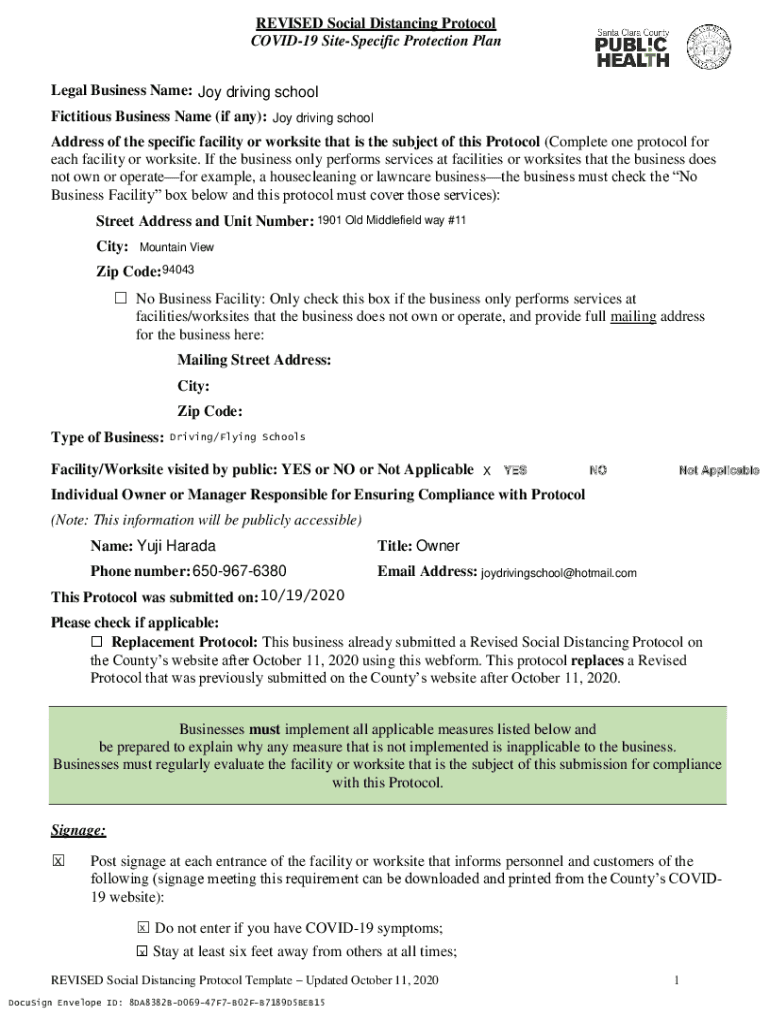 REVISED Social Distancing Protocol
COVID-19 Site-Specific Protection Plan

Santa Clara County
PUBLIC HEALTH

Legal Business Name: Joy driving school
Fictitious Business Name (if any): Joy driving school
Address of the specific facility or worksite that is the subject of this Protocol (Complete one protocol for each facility or worksite. If the business only performs services at facilities or worksites that the business does not own or operate—for example, a housecleaning or lawncare business—the business must check the "No Business Facility" box below and this protocol must cover those services):

Street Address and Unit Number: 1901 Old Middlefield way #11
City: Mountain View
Zip Code: 94043

☐ No Business Facility: Only check this box if the business only performs services at facilities/worksites that the business does not own or operate, and provide full mailing address for the business here:

Mailing Street Address:
City:
Zip Code:

Type of Business: Driving/Flying Schools

Facility/Worksite visited by public: YES or NO or Not Applicable X YES NO Not Applicable
Individual Owner or Manager Responsible for Ensuring Compliance with Protocol
(Note: This information will be publicly accessible)

Name: Yuji Harada
Title: Owner
Phone number: 650-967-6380
Email Address: joydrivingschool@hotmail.com

This Protocol was submitted on: 10/19/2020

Please check if applicable:
☐ Replacement Protocol: This business already submitted a Revised Social Distancing Protocol on the County's website after October 11, 2020 using this webform. This protocol replaces a Revised Protocol that was previously submitted on the County's website after October 11, 2020.

Businesses must implement all applicable measures listed below and be prepared to explain why any measure that is not implemented is inapplicable to the business. Businesses must regularly evaluate the facility or worksite that is the subject of this submission for compliance with this Protocol.

Signage:

☒ Post signage at each entrance of the facility or worksite that informs personnel and customers of the following (signage meeting this requirement can be downloaded and printed from the County's COVID-19 website):

☒ Do not enter if you have COVID-19 symptoms;
☒ Stay at least six feet away from others at all times;

REVISED Social Distancing Protocol Template – Updated October 11, 2020 1

DocuSign Envelope ID: 8DA8382B-D069-47F7-B02F-B7189D58EB15